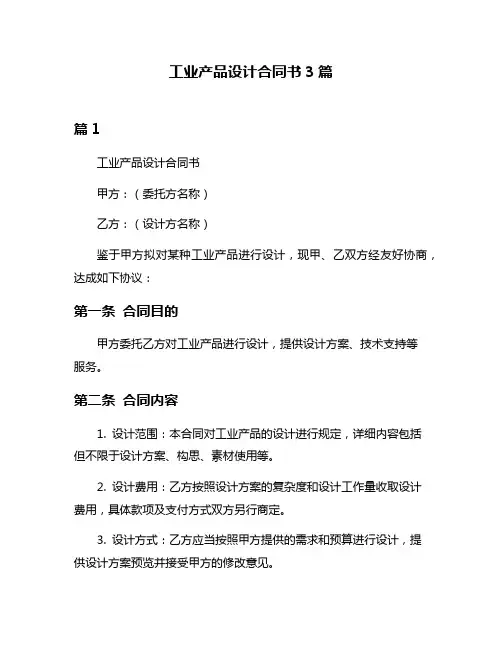 工业产品设计合同书 3 篇

篇 1

工业产品设计合同书

甲方：（委托方名称）

乙方：（设计方名称）

鉴于甲方拟对某种工业产品进行设计，现甲、乙双方经友好协商，达成如下协议：

第一条 合同目的

甲方委托乙方对工业产品进行设计，提供设计方案、技术支持等服务。

第二条 合同内容

1. 设计范围：本合同对工业产品的设计进行规定，详细内容包括但不限于设计方案、构思、素材使用等。

2. 设计费用：乙方按照设计方案的复杂度和设计工作量收取设计费用，具体款项及支付方式双方另行商定。

3. 设计方式：乙方应当按照甲方提供的需求和预算进行设计，提供设计方案预览并接受甲方的修改意见。